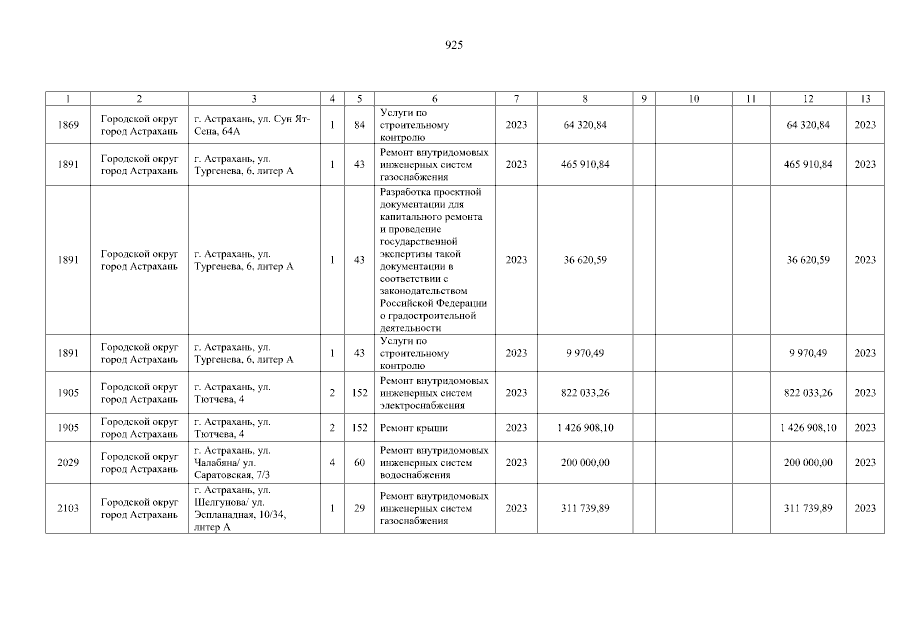 925

| 1 | 2 | 3 | 4 | 5 | 6 | 7 | 8 | 9 | 10 | 11 | 12 | 13 |
|---|---|---|---|---|---|---|---|---|---|---|---|---|
| 1869 | Городской округ город Астрахань | г. Астрахань, ул. Сун Ят-Сена, 64А | 1 | 84 | Услуги по строительному контролю | 2023 | 64 320,84 | | | | 64 320,84 | 2023 |
| 1891 | Городской округ город Астрахань | г. Астрахань, ул. Тургенева, 6, литер А | 1 | 43 | Ремонт внутридомовых инженерных систем газоснабжения | 2023 | 465 910,84 | | | | 465 910,84 | 2023 |
| 1891 | Городской округ город Астрахань | г. Астрахань, ул. Тургенева, 6, литер А | 1 | 43 | Разработка проектной документации для капитального ремонта и проведение государственной экспертизы такой документации в соответствии с законодательством Российской Федерации о градостроительной деятельности | 2023 | 36 620,59 | | | | 36 620,59 | 2023 |
| 1891 | Городской округ город Астрахань | г. Астрахань, ул. Тургенева, 6, литер А | 1 | 43 | Услуги по строительному контролю | 2023 | 9 970,49 | | | | 9 970,49 | 2023 |
| 1905 | Городской округ город Астрахань | г. Астрахань, ул. Тютчева, 4 | 2 | 152 | Ремонт внутридомовых инженерных систем электроснабжения | 2023 | 822 033,26 | | | | 822 033,26 | 2023 |
| 1905 | Городской округ город Астрахань | г. Астрахань, ул. Тютчева, 4 | 2 | 152 | Ремонт крыши | 2023 | 1 426 908,10 | | | | 1 426 908,10 | 2023 |
| 2029 | Городской округ город Астрахань | г. Астрахань, ул. Чалабяна/ ул. Саратовская, 7/3 | 4 | 60 | Ремонт внутридомовых инженерных систем водоснабжения | 2023 | 200 000,00 | | | | 200 000,00 | 2023 |
| 2103 | Городской округ город Астрахань | г. Астрахань, ул. Шелгунова/ ул. Эспланадная, 10/34, литер А | 1 | 29 | Ремонт внутридомовых инженерных систем газоснабжения | 2023 | 311 739,89 | | | | 311 739,89 | 2023 |